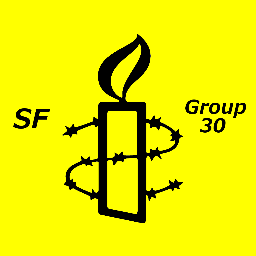 SF

Group
30